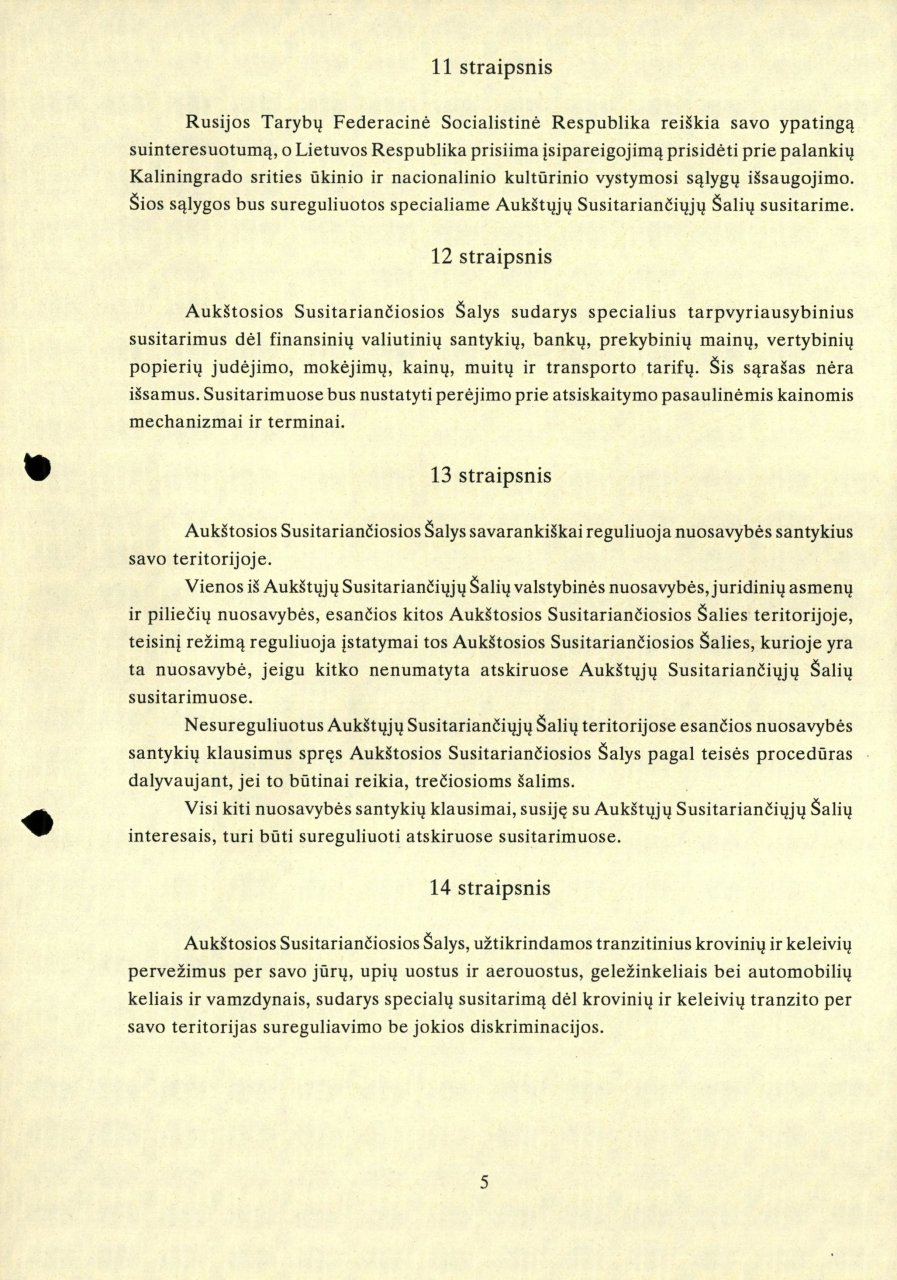 11 straipsnis

Rusijos Tarybų Federacinė Socialistinė Respublika reiškia savo ypatingą suinteresuotumą, o Lietuvos Respublika prisiima įsipareigojimą prisidėti prie palankių Kaliningrado srities ūkinio ir nacionalinio kultūrinio vystymosi sąlygų išsaugojimo. Šios sąlygos bus sureguliuotos specialiame Aukštųjų Susitariančiųjų Šalių susitarime.

12 straipsnis

Aukštosios Susitariančiosios Šalys sudarys specialius tarpvyriausybinius susitarimus dėl finansinių valiutinių santykių, bankų, prekybinių mainų, vertybinių popierių judėjimo, mokėjimų, kainų, muitų ir transporto tarifų. Šis sąrašas nėra išsamus. Susitarimuose bus nustatyti perėjimo prie atsiskaitymo pasaulinėmis kainomis mechanizmai ir terminai.

13 straipsnis

Aukštosios Susitariančiosios Šalys savarankiškai reguliuoja nuosavybės santykius savo teritorijoje.

Vienos iš Aukštųjų Susitariančiųjų Šalių valstybinės nuosavybės, juridinių asmenų ir piliečių nuosavybės, esančios kitos Aukštosios Susitariančiosios Šalies teritorijoje, teisinį režimą reguliuoja įstatymai tos Aukštosios Susitariančiosios Šalies, kurioje yra ta nuosavybė, jeigu kitko nenumatyta atskiruose Aukštųjų Susitariančiųjų Šalių susitarimuose.

Nesureguliuotus Aukštųjų Susitariančiųjų Šalių teritorijose esančios nuosavybės santykių klausimus spręs Aukštosios Susitariančiosios Šalys pagal teisės procedūras dalyvaujant, jei to būtinai reikia, trečiosioms šalims.

Visi kiti nuosavybės santykių klausimai, susiję su Aukštųjų Susitariančiųjų Šalių interesais, turi būti sureguliuoti atskiruose susitarimuose.

14 straipsnis

Aukštosios Susitariančiosios Šalys, užtikrindamos tranzitinius krovinių ir keleivių pervežimus per savo jūrų, upių uostus ir aerouostus, geležinkeliais bei automobilių keliais ir vamzdynais, sudarys specialų susitarimą dėl krovinių ir keleivių tranzito per savo teritorijas sureguliavimo be jokios diskriminacijos.

5